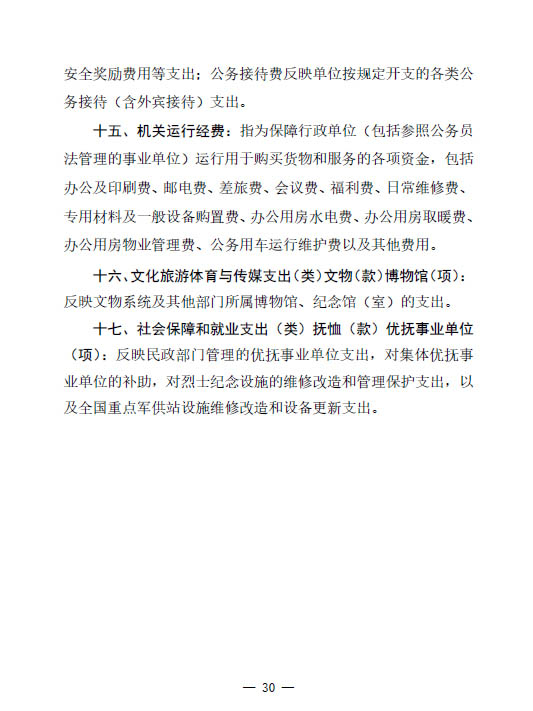 安全奖励费用等支出；公务接待费反映单位按规定开支的各类公务接待（含外宾接待）支出。

十五、机关运行经费：指为保障行政单位（包括参照公务员法管理的事业单位）运行用于购买货物和服务的各项资金，包括办公及印刷费、邮电费、差旅费、会议费、福利费、日常维修费、专用材料及一般设备购置费、办公用房水电费、办公用房取暖费、办公用房物业管理费、公务用车运行维护费以及其他费用。

十六、文化旅游体育与传媒支出（类）文物（款）博物馆（项）：反映文物系统及其他部门所属博物馆、纪念馆（室）的支出。

十七、社会保障和就业支出（类）抚恤（款）优抚事业单位（项）：反映民政部门管理的优抚事业单位支出，对集体优抚事业单位的补助，对烈士纪念设施的维修改造和管理保护支出，以及全国重点军供站设施维修改造和设备更新支出。

— 30 —